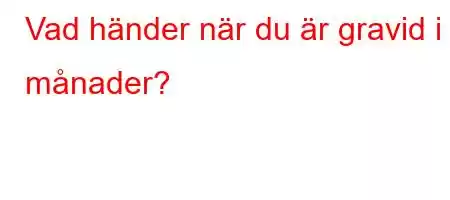 Vad händer när du är gravid i

månader?